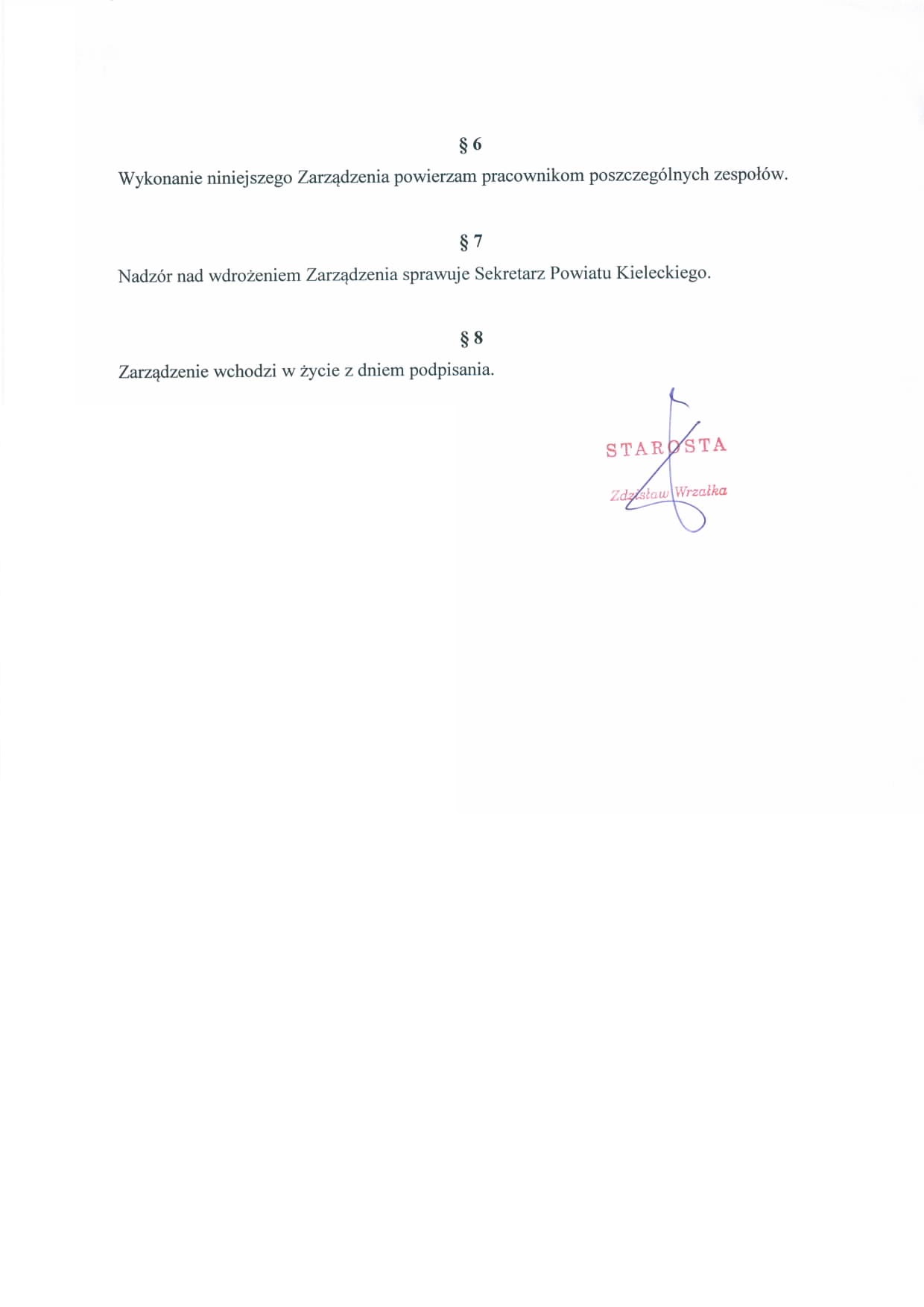 § 6

Wykonanie niniejszego Zarządzenia powierzam pracownikom poszczególnych zespołów.

§ 7

Nadzór nad wdrożeniem Zarządzenia sprawuje Sekretarz Powiatu Kieleckiego.

§ 8

Zarządzenie wchodzi w życie z dniem podpisania.

STAROSTA

Zdzisław Wrzałka